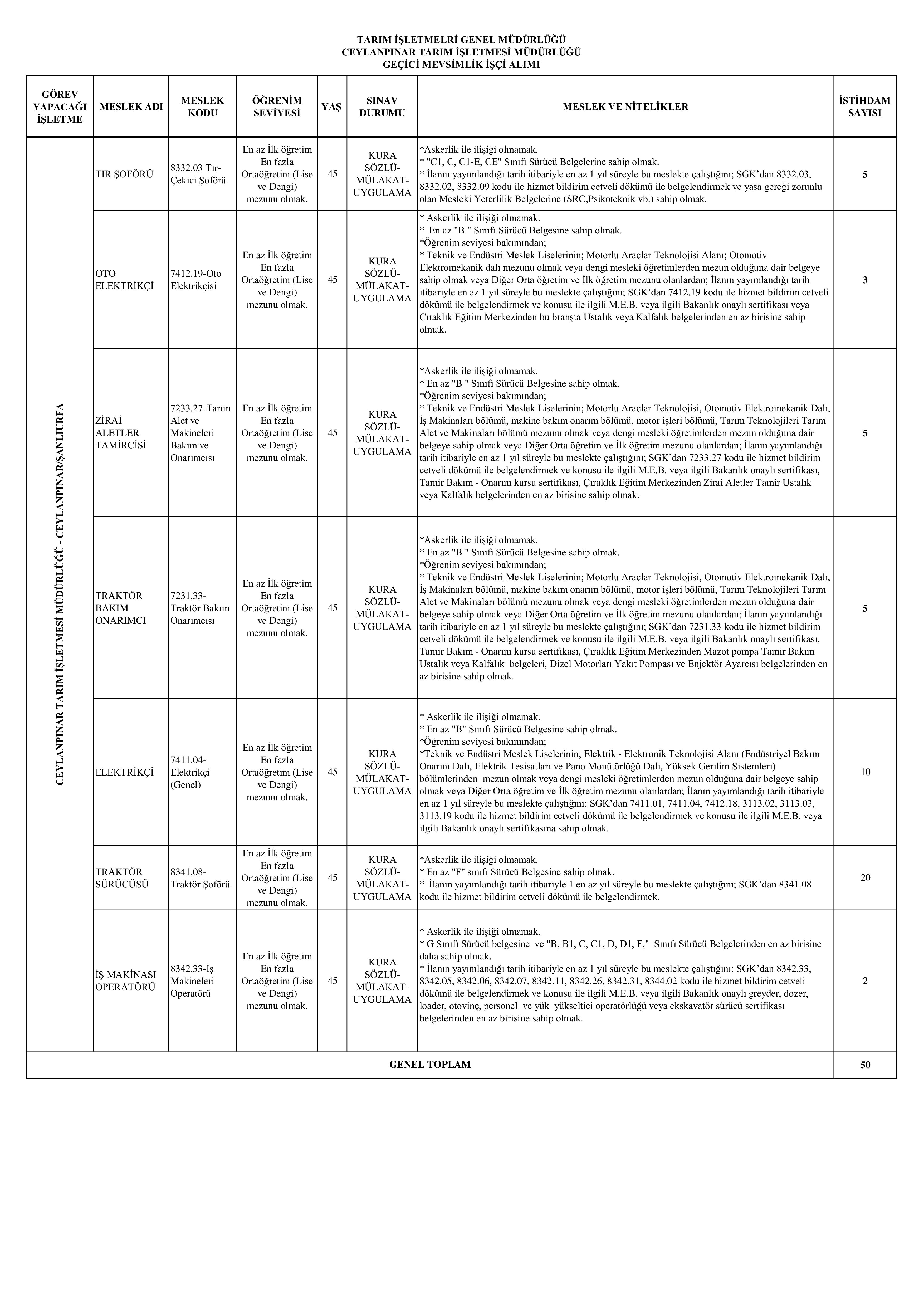 TARIM İŞLETMELRİ GENEL MÜDÜRLÜĞÜ
CEYLANPINAR TARIM İŞLETMESİ MÜDÜRLÜĞÜ
GEÇİCİ MEVSİMLİK İŞÇİ ALIMI

| GÖREV YAPACAĞI İŞLETME | MESLEK ADI | MESLEK KODU | ÖĞRENİM SEVİYESİ | YAŞ | SINAV DURUMU | MESLEK VE NİTELİKLER | İSTİHDAM SAYISI |
|---|---|---|---|---|---|---|---|
| CEYLANPINAR TARIM İŞLETMESİ MÜDÜRLÜĞÜ - CEYLANPINAR/ŞANLIURFA | TIR ŞOFÖRÜ | 8332.03 Tır-Çekici Şoförü | En az İlk öğretim En fazla Ortaöğretim (Lise ve Dengi) mezunu olmak. | 45 | KURA SÖZLÜ-MÜLAKAT-UYGULAMA | *Askerlik ile ilişiği olmamak. * "C1, C, C1-E, CE" Sınıfı Sürücü Belgelerine sahip olmak. * İlanın yayımlandığı tarih itibariyle en az 1 yıl süreyle bu meslekte çalıştığını; SGK'dan 8332.03, 8332.02, 8332.09 kodu ile hizmet bildirim cetveli dökümü ile belgelendirmek ve yasa gereği zorunlu olan Mesleki Yeterlilik Belgelerine (SRC,Psikoteknik vb.) sahip olmak. | 5 |
| | OTO ELEKTRİKÇİ | 7412.19-Oto Elektrikçisi | En az İlk öğretim En fazla Ortaöğretim (Lise ve Dengi) mezunu olmak. | 45 | KURA SÖZLÜ-MÜLAKAT-UYGULAMA | * Askerlik ile ilişiği olmamak. * En az "B " Sınıfı Sürücü Belgesine sahip olmak. *Öğrenim seviyesi bakımından; * Teknik ve Endüstri Meslek Liselerinin; Motorlu Araçlar Teknolojisi Alanı; Otomotiv Elektromekanik dalı mezunu olmak veya dengi mesleki öğretimlerden mezun olduğuna dair belgeye sahip olmak veya Diğer Orta öğretim ve İlk öğretim mezunu olanlardan; İlanın yayımlandığı tarih itibariyle en az 1 yıl süreyle bu meslekte çalıştığını; SGK'dan 7412.19 kodu ile hizmet bildirim cetveli dökümü ile belgelendirmek ve konusu ile ilgili M.E.B. veya ilgili Bakanlık onaylı sertifikası veya Çıraklık Eğitim Merkezinden bu branşta Ustalık veya Kalfalık belgelerinden en az birisine sahip olmak. | 3 |
| | ZİRAİ ALETLER TAMİRCİSİ | 7233.27-Tarım Alet ve Makineleri Bakım ve Onarımcısı | En az İlk öğretim En fazla Ortaöğretim (Lise ve Dengi) mezunu olmak. | 45 | KURA SÖZLÜ-MÜLAKAT-UYGULAMA | *Askerlik ile ilişiği olmamak. * En az "B " Sınıfı Sürücü Belgesine sahip olmak. *Öğrenim seviyesi bakımından; * Teknik ve Endüstri Meslek Liselerinin; Motorlu Araçlar Teknolojisi, Otomotiv Elektromekanik Dalı, İş Makinaları bölümü, makine bakım onarım bölümü, motor işleri bölümü, Tarım Teknolojileri Tarım Alet ve Makinaları bölümü mezunu olmak veya dengi mesleki öğretimlerden mezun olduğuna dair belgeye sahip olmak veya Diğer Orta öğretim ve İlk öğretim mezunu olanlardan; İlanın yayımlandığı tarih itibariyle en az 1 yıl süreyle bu meslekte çalıştığını; SGK'dan 7233.27 kodu ile hizmet bildirim cetveli dökümü ile belgelendirmek ve konusu ile ilgili M.E.B. veya ilgili Bakanlık onaylı sertifikası, Tamir Bakım - Onarım kursu sertifikası, Çıraklık Eğitim Merkezinden Zirai Aletler Tamir Ustalık veya Kalfalık belgelerinden en az birisine sahip olmak. | 5 |
| | TRAKTÖR BAKIM ONARIMCI | 7231.33-Traktör Bakım Onarımcısı | En az İlk öğretim En fazla Ortaöğretim (Lise ve Dengi) mezunu olmak. | 45 | KURA SÖZLÜ-MÜLAKAT-UYGULAMA | *Askerlik ile ilişiği olmamak. * En az "B " Sınıfı Sürücü Belgesine sahip olmak. *Öğrenim seviyesi bakımından; * Teknik ve Endüstri Meslek Liselerinin; Motorlu Araçlar Teknolojisi, Otomotiv Elektromekanik Dalı, İş Makinaları bölümü, makine bakım onarım bölümü, motor işleri bölümü, Tarım Teknolojileri Tarım Alet ve Makinaları bölümü mezunu olmak veya dengi mesleki öğretimlerden mezun olduğuna dair belgeye sahip olmak veya Diğer Orta öğretim ve İlk öğretim mezunu olanlardan; İlanın yayımlandığı tarih itibariyle en az 1 yıl süreyle bu meslekte çalıştığını; SGK'dan 7231.33 kodu ile hizmet bildirim cetveli dökümü ile belgelendirmek ve konusu ile ilgili M.E.B. veya ilgili Bakanlık onaylı sertifikası, Tamir Bakım - Onarım kursu sertifikası, Çıraklık Eğitim Merkezinden Mazot pompa Tamir Bakım Ustalık veya Kalfalık belgeleri, Dizel Motorları Yakıt Pompası ve Enjektör Ayarcısı belgelerinden en az birisine sahip olmak. | 5 |
| | ELEKTRİKÇİ | 7411.04-Elektrikçi (Genel) | En az İlk öğretim En fazla Ortaöğretim (Lise ve Dengi) mezunu olmak. | 45 | KURA SÖZLÜ-MÜLAKAT-UYGULAMA | * Askerlik ile ilişiği olmamak. * En az "B" Sınıfı Sürücü Belgesine sahip olmak. *Öğrenim seviyesi bakımından; *Teknik ve Endüstri Meslek Liselerinin; Elektrik - Elektronik Teknolojisi Alanı (Endüstriyel Bakım Onarım Dalı, Elektrik Tesisatları ve Pano Monütörlüğü Dalı, Yüksek Gerilim Sistemleri) bölümlerinden mezun olmak veya dengi mesleki öğretimlerden mezun olduğuna dair belgeye sahip olmak veya Diğer Orta öğretim ve İlk öğretim mezunu olanlardan; İlanın yayımlandığı tarih itibariyle en az 1 yıl süreyle bu meslekte çalıştığını; SGK'dan 7411.01, 7411.04, 7412.18, 3113.02, 3113.03, 3113.19 kodu ile hizmet bildirim cetveli dökümü ile belgelendirmek ve konusu ile ilgili M.E.B. veya ilgili Bakanlık onaylı sertifikasına sahip olmak. | 10 |
| | TRAKTÖR SÜRÜCÜSÜ | 8341.08-Traktör Şoförü | En az İlk öğretim En fazla Ortaöğretim (Lise ve Dengi) mezunu olmak. | 45 | KURA SÖZLÜ-MÜLAKAT-UYGULAMA | *Askerlik ile ilişiği olmamak. * En az "F" sınıfı Sürücü Belgesine sahip olmak. * İlanın yayımlandığı tarih itibariyle 1 en az yıl süreyle bu meslekte çalıştığını; SGK'dan 8341.08 kodu ile hizmet bildirim cetveli dökümü ile belgelendirmek. | 20 |
| | İŞ MAKİNASI OPERATÖRÜ | 8342.33-İş Makineleri Operatörü | En az İlk öğretim En fazla Ortaöğretim (Lise ve Dengi) mezunu olmak. | 45 | KURA SÖZLÜ-MÜLAKAT-UYGULAMA | * Askerlik ile ilişiği olmamak. * G Sınıfı Sürücü belgesine ve "B, B1, C, C1, D, D1, F," Sınıfı Sürücü Belgelerinden en az birisine daha sahip olmak. * İlanın yayımlandığı tarih itibariyle en az 1 yıl süreyle bu meslekte çalıştığını; SGK'dan 8342.33, 8342.05, 8342.06, 8342.07, 8342.11, 8342.26, 8342.31, 8344.02 kodu ile hizmet bildirim cetveli dökümü ile belgelendirmek ve konusu ile ilgili M.E.B. veya ilgili Bakanlık onaylı greyder, dozer, loader, otovinç, personel ve yük yükseltici operatörlüğü veya ekskavatör sürücü sertifikası belgelerinden en az birisine sahip olmak. | 2 |
| GENEL TOPLAM | | | | | | | 50 |